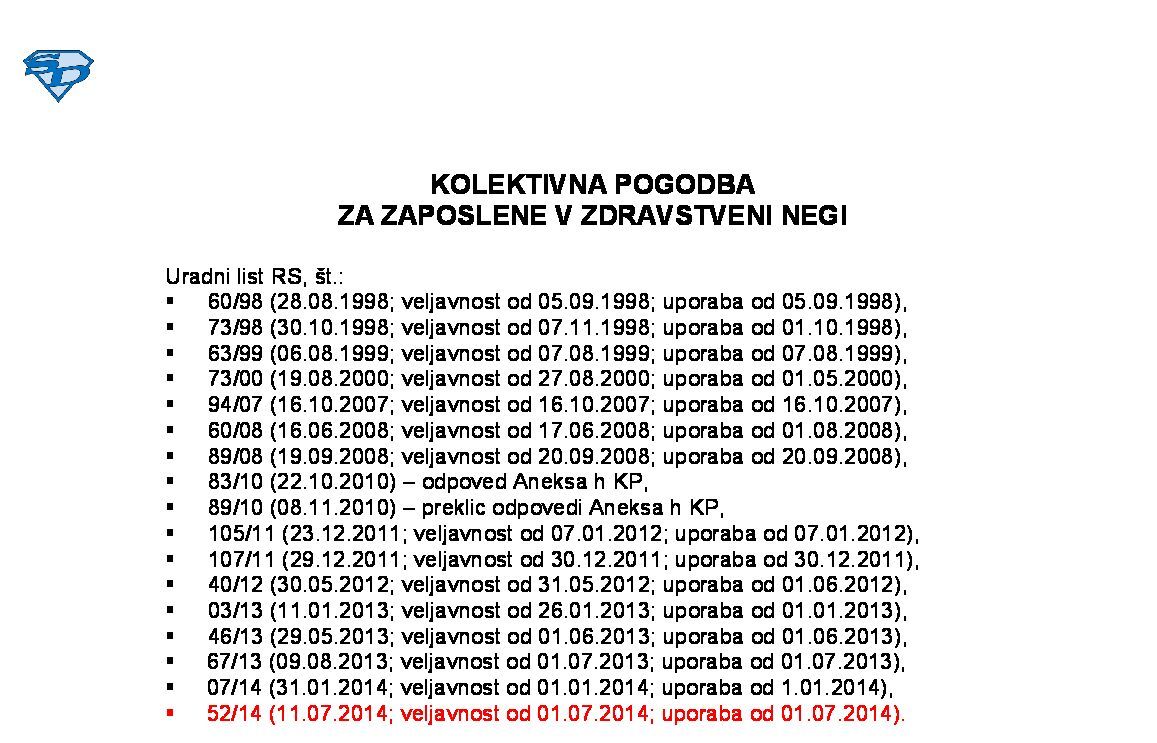 KOLEKTIVNA POGODBA
ZA ZAPOSLENE V ZDRAVSTVENI NEGI

Uradni list RS, št.:
▪ 60/98 (28.08.1998; veljavnost od 05.09.1998; uporaba od 05.09.1998),
▪ 73/98 (30.10.1998; veljavnost od 07.11.1998; uporaba od 01.10.1998),
▪ 63/99 (06.08.1999; veljavnost od 07.08.1999; uporaba od 07.08.1999),
▪ 73/00 (19.08.2000; veljavnost od 27.08.2000; uporaba od 01.05.2000),
▪ 94/07 (16.10.2007; veljavnost od 16.10.2007; uporaba od 16.10.2007),
▪ 60/08 (16.06.2008; veljavnost od 17.06.2008; uporaba od 01.08.2008),
▪ 89/08 (19.09.2008; veljavnost od 20.09.2008; uporaba od 20.09.2008),
▪ 83/10 (22.10.2010) – odpoved Aneksa h KP,
▪ 89/10 (08.11.2010) – preklic odpovedi Aneksa h KP,
▪ 105/11 (23.12.2011; veljavnost od 07.01.2012; uporaba od 07.01.2012),
▪ 107/11 (29.12.2011; veljavnost od 30.12.2011; uporaba od 30.12.2011),
▪ 40/12 (30.05.2012; veljavnost od 31.05.2012; uporaba od 01.06.2012),
▪ 03/13 (11.01.2013; veljavnost od 26.01.2013; uporaba od 01.01.2013),
▪ 46/13 (29.05.2013; veljavnost od 01.06.2013; uporaba od 01.06.2013),
▪ 67/13 (09.08.2013; veljavnost od 01.07.2013; uporaba od 01.07.2013),
▪ 07/14 (31.01.2014; veljavnost od 01.01.2014; uporaba od 1.01.2014),
▪ 52/14 (11.07.2014; veljavnost od 01.07.2014; uporaba od 01.07.2014).